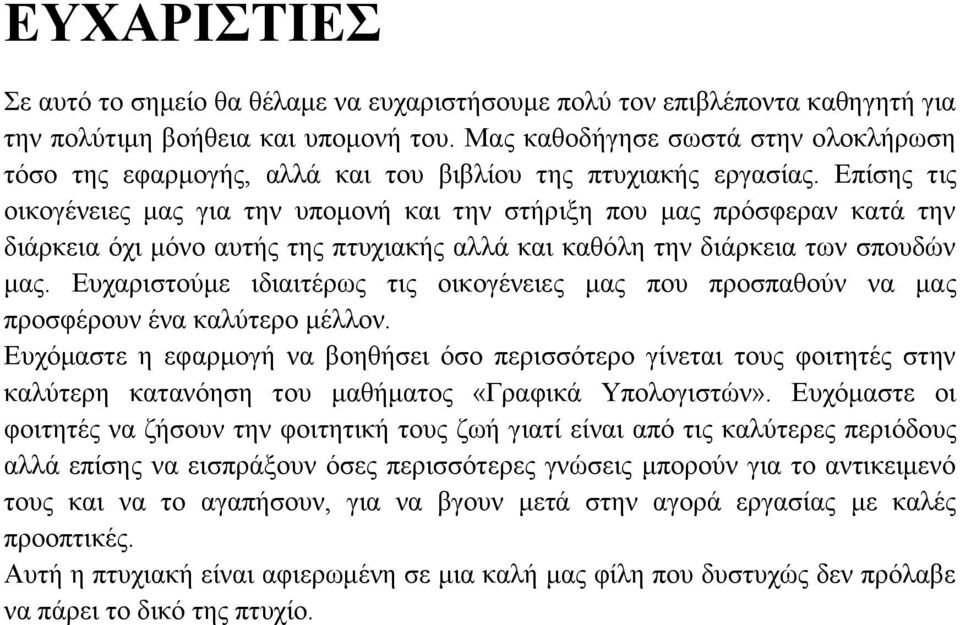 ΕΥΧΑΡΙΣΤΙΕΣ

Σε αυτό το σημείο θα θέλαμε να ευχαριστήσουμε πολύ τον επιβλέποντα καθηγητή για την πολύτιμη βοήθεια και υπομονή του. Μας καθοδήγησε σωστά στην ολοκλήρωση τόσο της εφαρμογής, αλλά και του βιβλίου της πτυχιακής εργασίας. Επίσης τις οικογένειες μας για την υπομονή και την στήριξη που μας πρόσφεραν κατά την διάρκεια όχι μόνο αυτής της πτυχιακής αλλά και καθόλη την διάρκεια των σπουδών μας. Ευχαριστούμε ιδιαιτέρως τις οικογένειες μας που προσπαθούν να μας προσφέρουν ένα καλύτερο μέλλον.
Ευχόμαστε η εφαρμογή να βοηθήσει όσο περισσότερο γίνεται τους φοιτητές στην καλύτερη κατανόηση του μαθήματος «Γραφικά Υπολογιστών». Ευχόμαστε οι φοιτητές να ζήσουν την φοιτητική τους ζωή γιατί είναι από τις καλύτερες περιόδους αλλά επίσης να εισπράξουν όσες περισσότερες γνώσεις μπορούν για το αντικειμενό τους και να το αγαπήσουν, για να βγουν μετά στην αγορά εργασίας με καλές προοπτικές.
Αυτή η πτυχιακή είναι αφιερωμένη σε μια καλή μας φίλη που δυστυχώς δεν πρόλαβε να πάρει το δικό της πτυχίο.